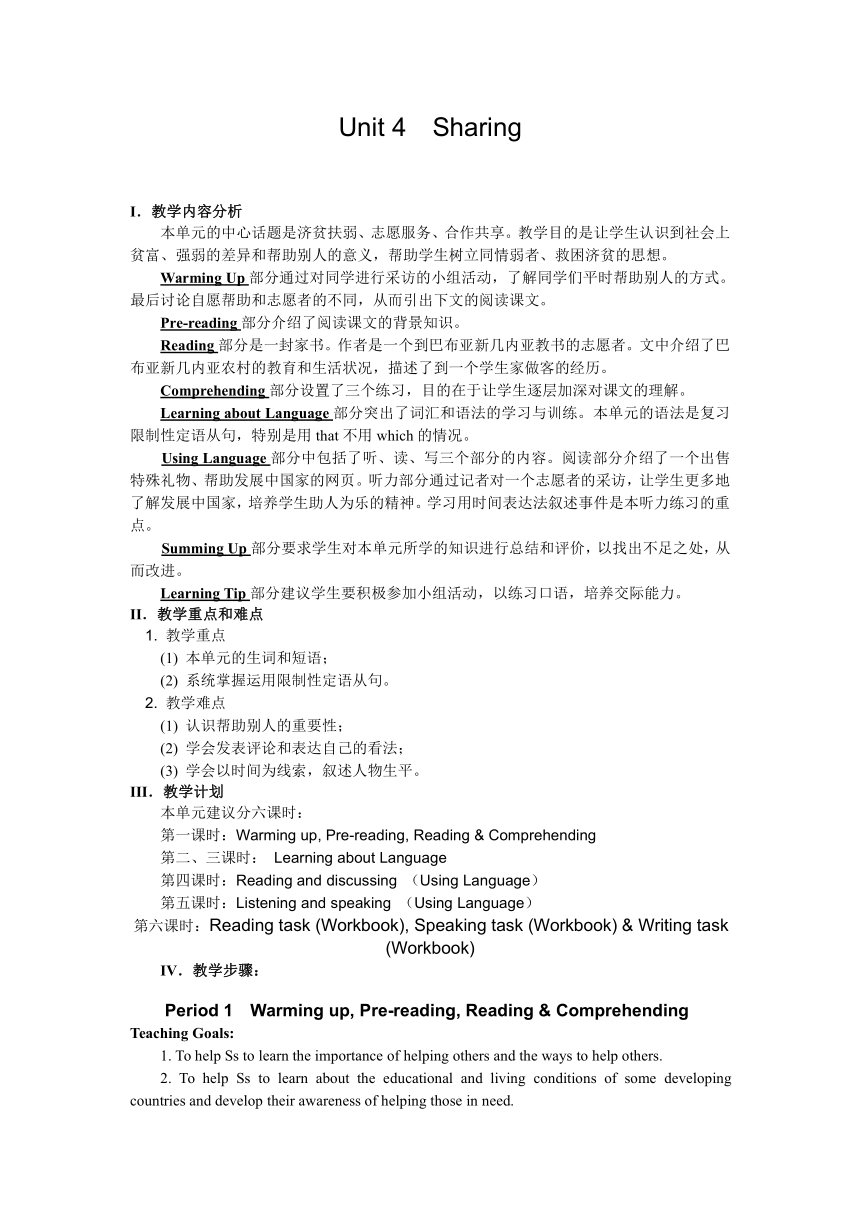 Unit 4　Sharing

I. 教学内容分析

本单元的中心话题是济贫扶弱、志愿服务、合作共享。教学目的是让学生认识到社会上贫富、强弱的差异和帮助别人的意义，帮助学生树立同情弱者、救困济贫的思想。

Warming Up 部分通过对同学进行采访的小组活动，了解同学们平时帮助别人的方式。最后讨论自愿帮助和志愿者的不同，从而引出下文的阅读课文。

Pre-reading 部分介绍了阅读课文的背景知识。

Reading 部分是一封家书。作者是一个到巴布亚新几内亚教书的志愿者。文中介绍了巴布亚新几内亚农村的教育和生活状况，描述了到一个学生家做客的经历。

Comprehending 部分设置了三个练习，目的在于让学生逐层加深对课文的理解。

Learning about Language 部分突出了词汇和语法的学习与训练。本单元的语法是复习限制性定语从句，特别是用 that 不用 which 的情况。

Using Language 部分中包括了听、读、写三个部分的内容。阅读部分介绍了一个出售特殊礼物、帮助发展中国家的网页。听力部分通过记者对一个志愿者的采访，让学生更多地了解发展中国家，培养学生助人为乐的精神。学习用时间表达法叙述事件是本听力练习的重点。

Summing Up 部分要求学生对本单元所学的知识进行总结和评价，以找出不足之处，从而改进。

Learning Tip 部分建议学生要积极参加小组活动，以练习口语，培养交际能力。

II. 教学重点和难点

1. 教学重点

(1) 本单元的生词和短语；

(2) 系统掌握运用限制性定语从句。

2. 教学难点

(1) 认识帮助别人的重要性；

(2) 学会发表评论和表达自己的看法；

(3) 学会以时间为线索，叙述人物生平。

III. 教学计划

本单元建议分六课时：

第一课时：Warming up, Pre-reading, Reading & Comprehending

第二、三课时：　Learning about Language

第四课时：Reading and discussing　（Using Language）

第五课时：Listening and speaking　（Using Language）

第六课时：Reading task (Workbook), Speaking task (Workbook) & Writing task (Workbook)

IV. 教学步骤：

Period 1　Warming up, Pre-reading, Reading & Comprehending

Teaching Goals:

1. To help Ss to learn the importance of helping others and the ways to help others.

2. To help Ss to learn about the educational and living conditions of some developing countries and develop their awareness of helping those in need.